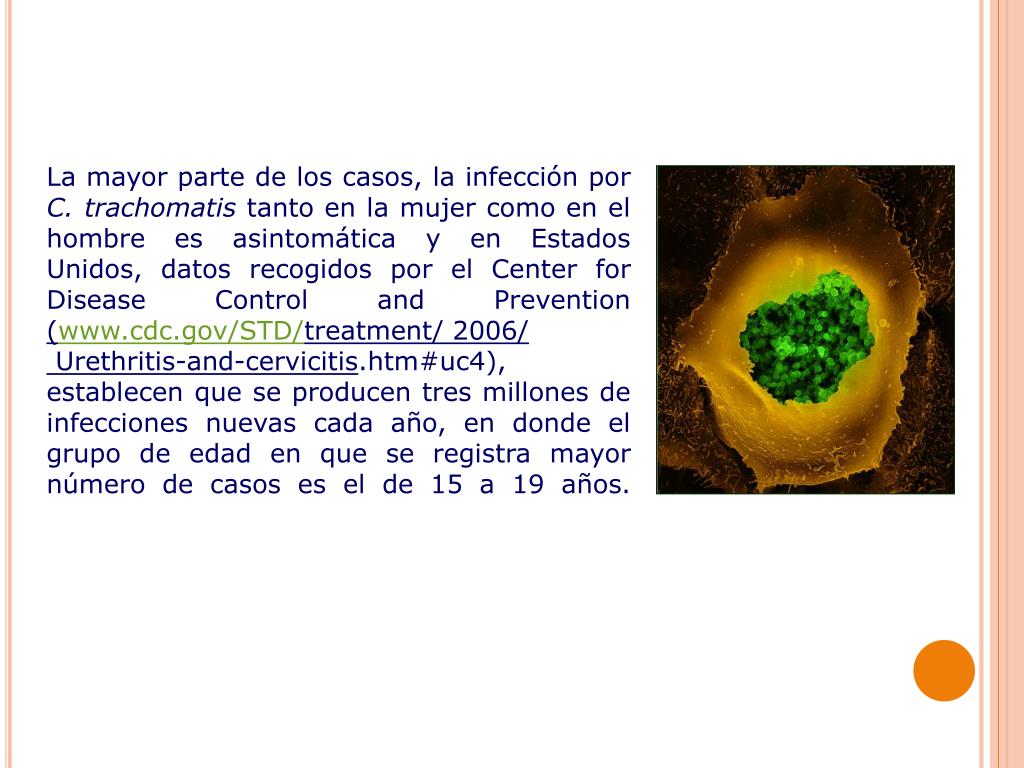 La mayor parte de los casos, la infección por C. trachomatis tanto en la mujer como en el hombre es asintomática y en Estados Unidos, datos recogidos por el Center for Disease Control and Prevention (www.cdc.gov/STD/treatment/ 2006/ Urethritis-and-cervicitis.htm#uc4), establecen que se producen tres millones de infecciones nuevas cada año, en donde el grupo de edad en que se registra mayor número de casos es el de 15 a 19 años.